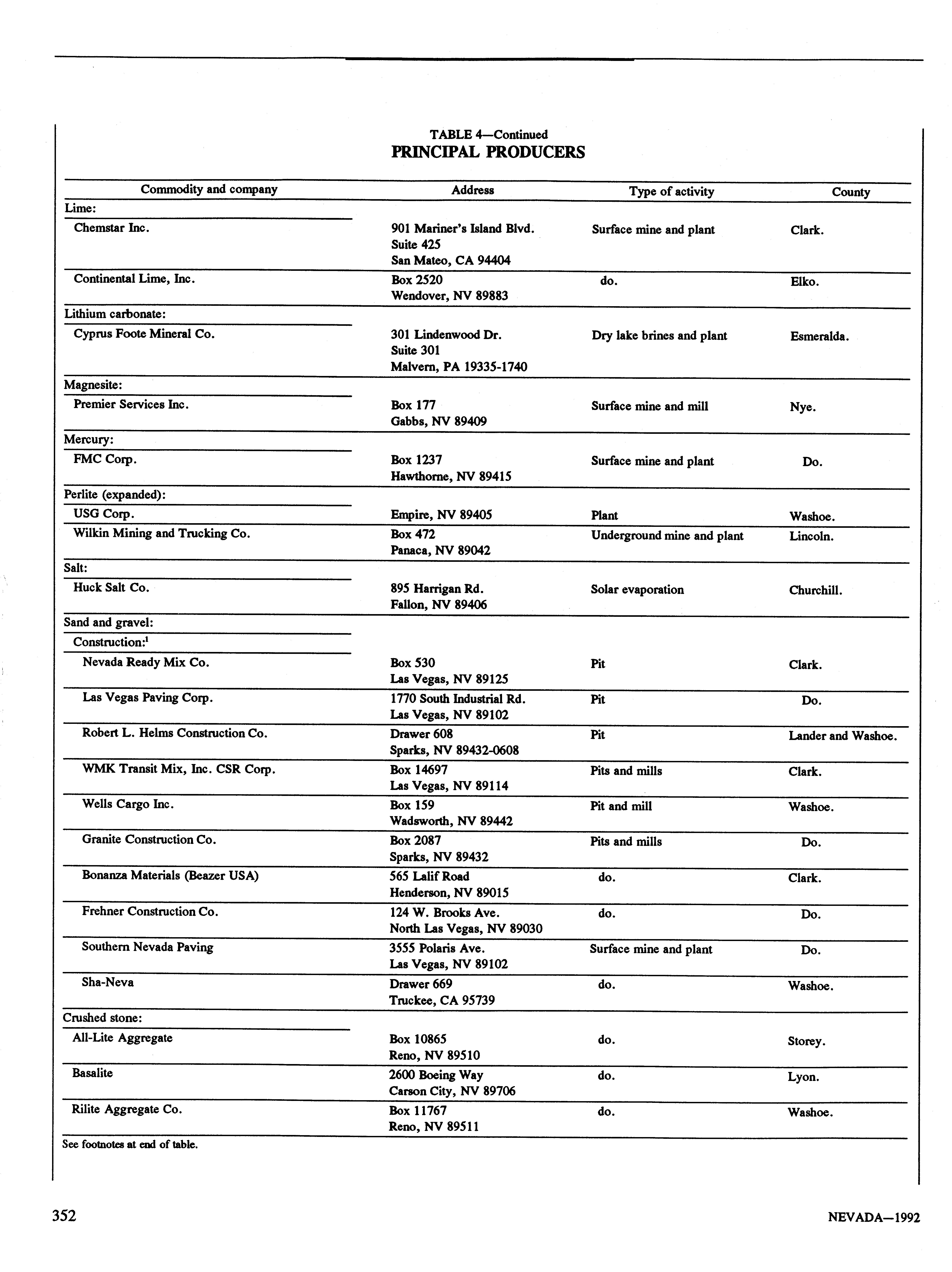 TABLE 4—Continued
PRINCIPAL PRODUCERS

| Commodity and company | Address | Type of activity | County |
|---|---|---|---|
| Lime: | | | |
| Chemstar Inc. | 901 Mariner's Island Blvd. Suite 425 San Mateo, CA 94404 | Surface mine and plant | Clark. |
| Continental Lime, Inc. | Box 2520 Wendover, NV 89883 | do. | Elko. |
| Lithium carbonate: | | | |
| Cyprus Foote Mineral Co. | 301 Lindenwood Dr. Suite 301 Malvern, PA 19335-1740 | Dry lake brines and plant | Esmeralda. |
| Magnesite: | | | |
| Premier Services Inc. | Box 177 Gabbs, NV 89409 | Surface mine and mill | Nye. |
| Mercury: | | | |
| FMC Corp. | Box 1237 Hawthorne, NV 89415 | Surface mine and plant | Do. |
| Perlite (expanded): | | | |
| USG Corp. | Empire, NV 89405 | Plant | Washoe. |
| Wilkin Mining and Trucking Co. | Box 472 Panaca, NV 89042 | Underground mine and plant | Lincoln. |
| Salt: | | | |
| Huck Salt Co. | 895 Harrigan Rd. Fallon, NV 89406 | Solar evaporation | Churchill. |
| Sand and gravel: | | | |
| Construction:$^1$ | | | |
| Nevada Ready Mix Co. | Box 530 Las Vegas, NV 89125 | Pit | Clark. |
| Las Vegas Paving Corp. | 1770 South Industrial Rd. Las Vegas, NV 89102 | Pit | Do. |
| Robert L. Helms Construction Co. | Drawer 608 Sparks, NV 89432-0608 | Pit | Lander and Washoe. |
| WMK Transit Mix, Inc. CSR Corp. | Box 14697 Las Vegas, NV 89114 | Pits and mills | Clark. |
| Wells Cargo Inc. | Box 159 Wadsworth, NV 89442 | Pit and mill | Washoe. |
| Granite Construction Co. | Box 2087 Sparks, NV 89432 | Pits and mills | Do. |
| Bonanza Materials (Beazer USA) | 565 Lalif Road Henderson, NV 89015 | do. | Clark. |
| Frehner Construction Co. | 124 W. Brooks Ave. North Las Vegas, NV 89030 | do. | Do. |
| Southern Nevada Paving | 3555 Polaris Ave. Las Vegas, NV 89102 | Surface mine and plant | Do. |
| Sha-Neva | Drawer 669 Truckee, CA 95739 | do. | Washoe. |
| Crushed stone: | | | |
| All-Lite Aggregate | Box 10865 Reno, NV 89510 | do. | Storey. |
| Basalite | 2600 Boeing Way Carson City, NV 89706 | do. | Lyon. |
| Rilite Aggregate Co. | Box 11767 Reno, NV 89511 | do. | Washoe. |

See footnotes at end of table.

352 NEVADA—1992